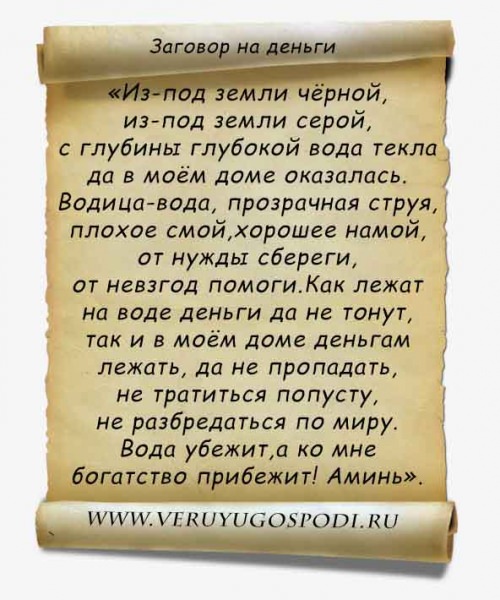 Заговор на деньги

«Из-под земли чёрной, из-под земли серой, с глубины глубокой вода текла да в моём доме оказалась. Водица-вода, прозрачная струя, плохое смой,хорошее намой, от нужды сбереги, от невзгод помоги.Как лежат на воде деньги да не тонут, так и в моём доме деньгам лежать, да не пропадать, не тратиться попусту, не разбредаться по миру. Вода убежит,а ко мне богатство прибежит! Аминь».

WWW.VERUYUGOSPODI.RU